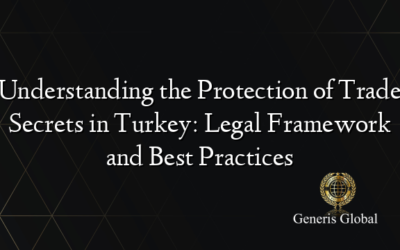 Understanding the Protection of Trade Secrets in Turkey: Legal Framework and Best Practices

Generis Global